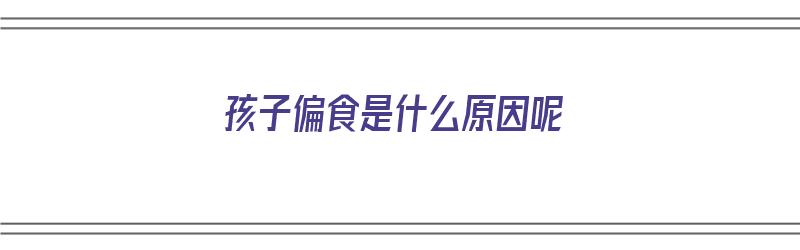 孩子偏食是什么原因呢